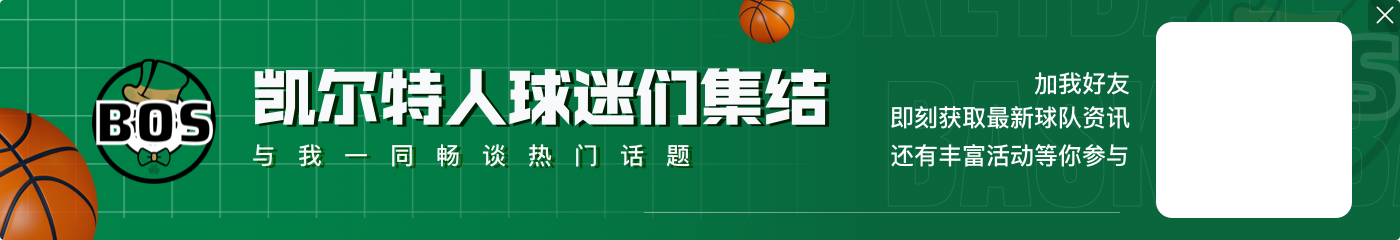 BOS

凯尔特人球迷们集结

与我一同畅谈热门话题

加我好友
即刻获取最新球队资讯
还有丰富活动等你参与